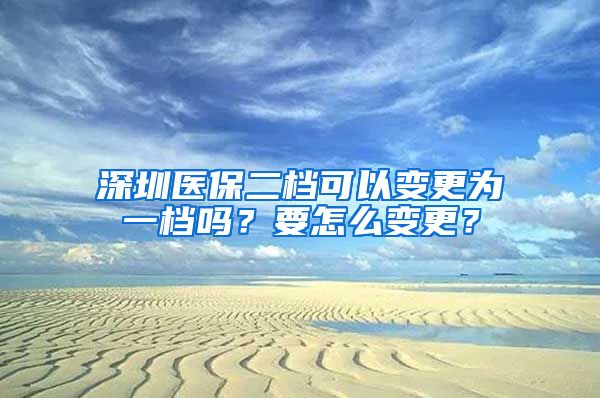 深圳医保二档可以变更为一档吗？要怎么变更？